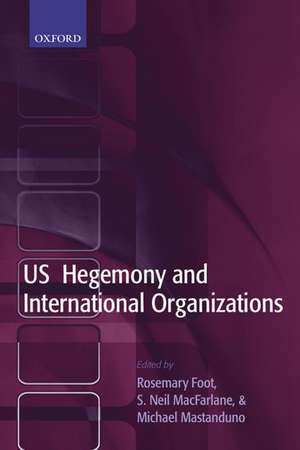 OXFORD

US Hegemony and International Organizations

Edited by
Rosemary Foot,
S. Neil MacFarlane, &
Michael Mastanduno